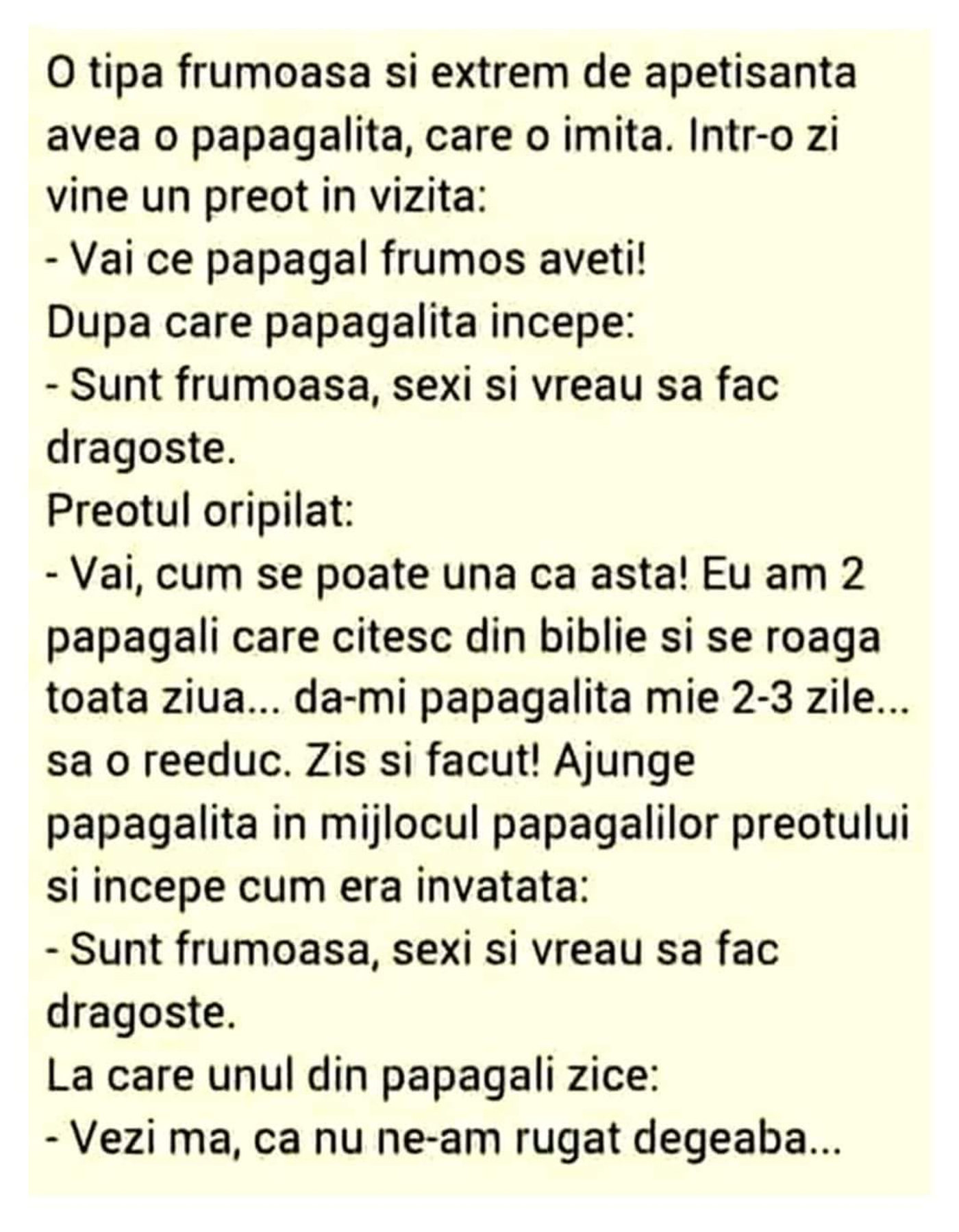 O tipa frumoasa si extrem de apetisanta avea o papagalita, care o imita. Intr-o zi vine un preot in vizita:
- Vai ce papagal frumos aveti!
Dupa care papagalita incepe:
- Sunt frumoasa, sexi si vreau sa fac dragoste.
Preotul oripilat:
- Vai, cum se poate una ca asta! Eu am 2 papagali care citesc din biblie si se roaga toata ziua... da-mi papagalita mie 2-3 zile... sa o reeduc. Zis si facut! Ajunge papagalita in mijlocul papagalilor preotului si incepe cum era invatata:
- Sunt frumoasa, sexi si vreau sa fac dragoste.
La care unul din papagali zice:
- Vezi ma, ca nu ne-am rugat degeaba...